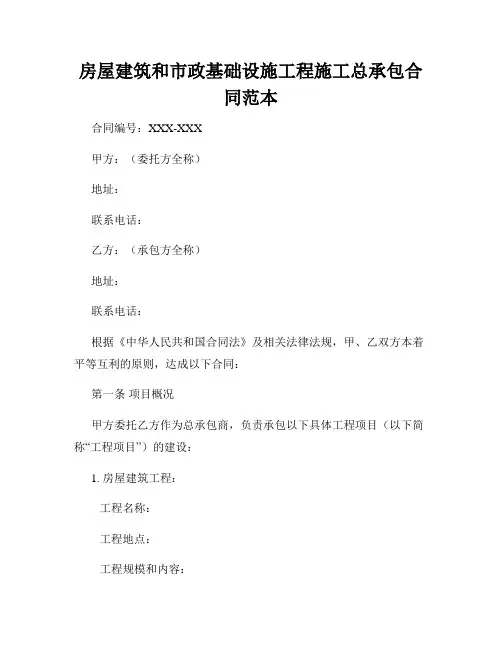 房屋建筑和市政基础设施工程施工总承包合同范本

合同编号：XXX-XXX

甲方：（委托方全称）

地址：

联系电话：

乙方：（承包方全称）

地址：

联系电话：

根据《中华人民共和国合同法》及相关法律法规，甲、乙双方本着平等互利的原则，达成以下合同：

第一条 项目概况

甲方委托乙方作为总承包商，负责承包以下具体工程项目（以下简称“工程项目”）的建设：

1. 房屋建筑工程：

工程名称：

工程地点：

工程规模和内容：